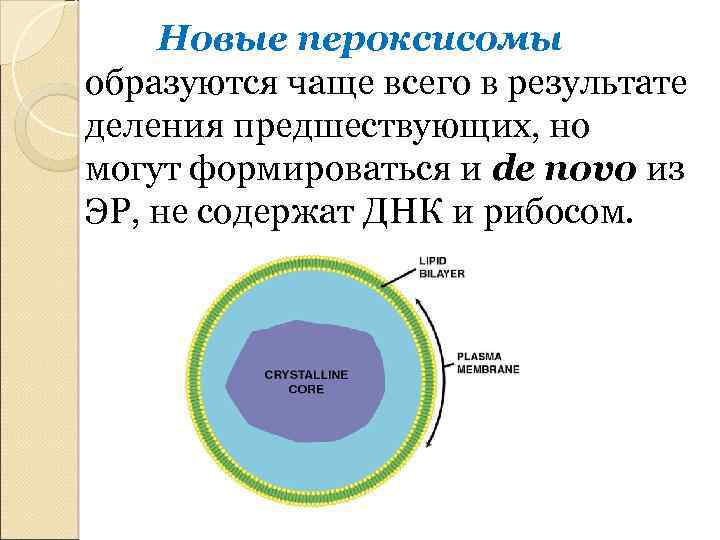 Новые пероксисомы образуются чаще всего в результате деления предшествующих, но могут формироваться и de novo из ЭР, не содержат ДНК и рибосом.

LIPID BILAYER

PLASMA MEMBRANE

CRYSTALLINE CORE